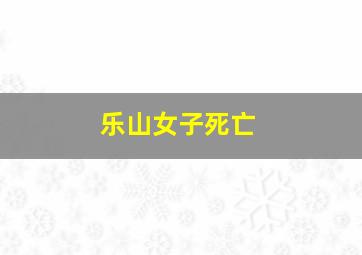 乐山女子死亡